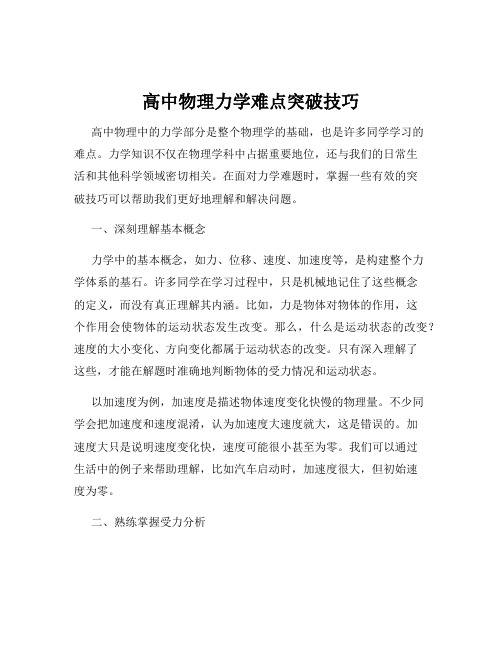 高中物理力学难点突破技巧

高中物理中的力学部分是整个物理学的基础，也是许多同学学习的难点。力学知识不仅在物理学科中占据重要地位，还与我们的日常生活和其他科学领域密切相关。在面对力学难题时，掌握一些有效的突破技巧可以帮助我们更好地理解和解决问题。

一、深刻理解基本概念

力学中的基本概念，如力、位移、速度、加速度等，是构建整个力学体系的基石。许多同学在学习过程中，只是机械地记住了这些概念的定义，而没有真正理解其内涵。比如，力是物体对物体的作用，这个作用会使物体的运动状态发生改变。那么，什么是运动状态的改变？速度的大小变化、方向变化都属于运动状态的改变。只有深入理解了这些，才能在解题时准确地判断物体的受力情况和运动状态。

以加速度为例，加速度是描述物体速度变化快慢的物理量。不少同学会把加速度和速度混淆，认为加速度大速度就大，这是错误的。加速度大只是说明速度变化快，速度可能很小甚至为零。我们可以通过生活中的例子来帮助理解，比如汽车启动时，加速度很大，但初始速度为零。

二、熟练掌握受力分析